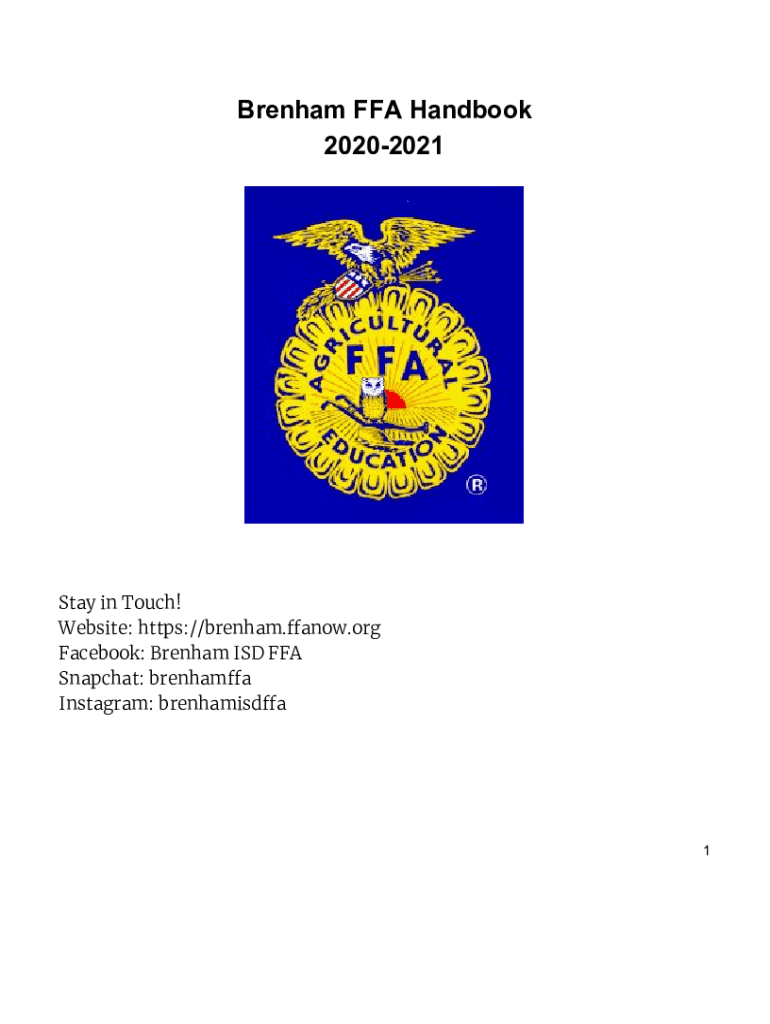 Brenham FFA Handbook
2020-2021

AGRICULTURAL
FFA
EDUCATION
®

Stay in Touch!
Website: https://brenham.ffanow.org
Facebook: Brenham ISD FFA
Snapchat: brenhamffa
Instagram: brenhamisdffa

1